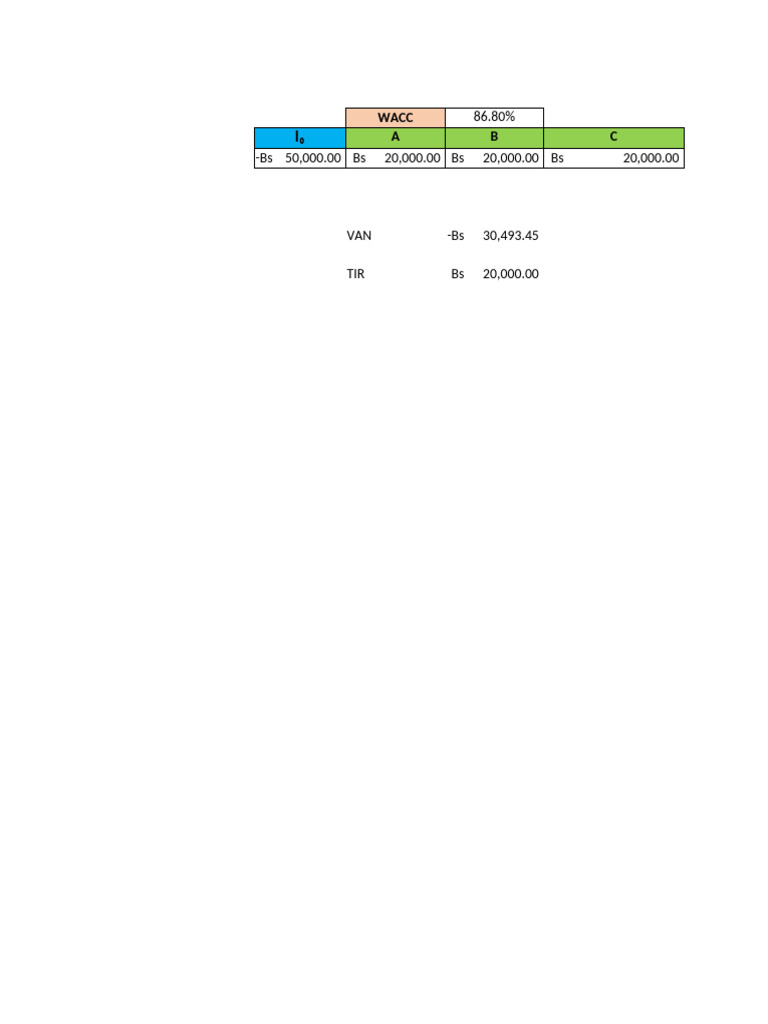 | | WACC | 86.80% | |
|---|---|---|---|
| $I_0$ | A | B | C |
| -Bs 50,000.00 | Bs 20,000.00 | Bs 20,000.00 | Bs 20,000.00 |

VAN -Bs 30,493.45

TIR Bs 20,000.00